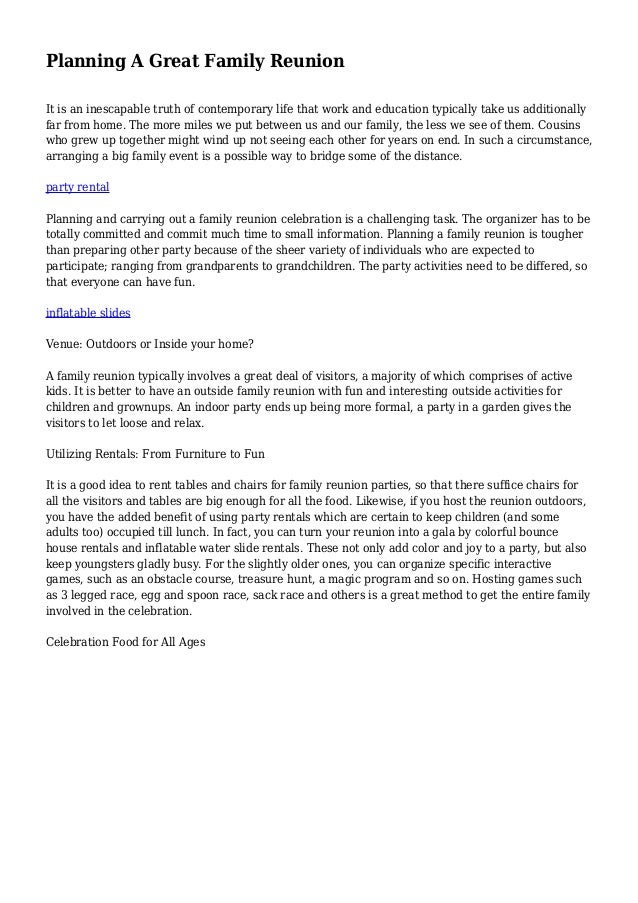 Planning A Great Family Reunion

It is an inescapable truth of contemporary life that work and education typically take us additionally far from home. The more miles we put between us and our family, the less we see of them. Cousins who grew up together might wind up not seeing each other for years on end. In such a circumstance, arranging a big family event is a possible way to bridge some of the distance.

party rental

Planning and carrying out a family reunion celebration is a challenging task. The organizer has to be totally committed and commit much time to small information. Planning a family reunion is tougher than preparing other party because of the sheer variety of individuals who are expected to participate; ranging from grandparents to grandchildren. The party activities need to be differed, so that everyone can have fun.

inflatable slides

Venue: Outdoors or Inside your home?

A family reunion typically involves a great deal of visitors, a majority of which comprises of active kids. It is better to have an outside family reunion with fun and interesting outside activities for children and grownups. An indoor party ends up being more formal, a party in a garden gives the visitors to let loose and relax.

Utilizing Rentals: From Furniture to Fun

It is a good idea to rent tables and chairs for family reunion parties, so that there suffice chairs for all the visitors and tables are big enough for all the food. Likewise, if you host the reunion outdoors, you have the added benefit of using party rentals which are certain to keep children (and some adults too) occupied till lunch. In fact, you can turn your reunion into a gala by colorful bounce house rentals and inflatable water slide rentals. These not only add color and joy to a party, but also keep youngsters gladly busy. For the slightly older ones, you can organize specific interactive games, such as an obstacle course, treasure hunt, a magic program and so on. Hosting games such as 3 legged race, egg and spoon race, sack race and others is a great method to get the entire family involved in the celebration.

Celebration Food for All Ages